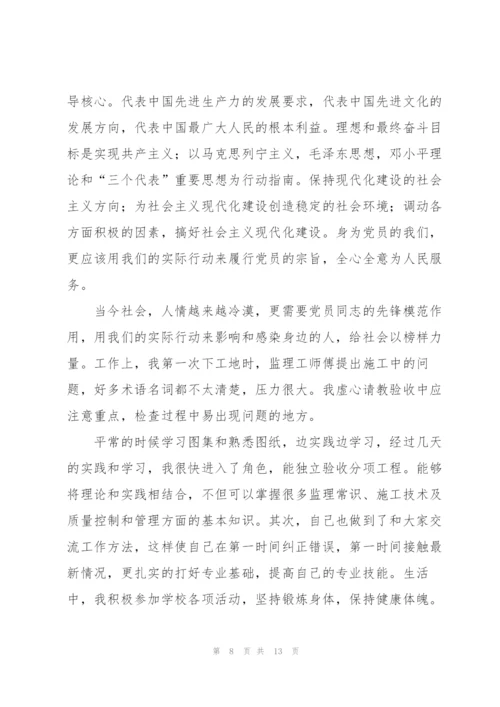 导核心。代表中国先进生产力的发展要求，代表中国先进文化的发展方向，代表中国最广大人民的根本利益。理想和最终奋斗目标是实现共产主义；以马克思列宁主义，毛泽东思想，邓小平理论和“三个代表”重要思想为行动指南。保持现代化建设的社会主义方向；为社会主义现代化建设创造稳定的社会环境；调动各方面积极的因素，搞好社会主义现代化建设。身为党员的我们，更应该用我们的实际行动来履行党员的宗旨，全心全意为人民服务。

当今社会，人情越来越冷漠，更需要党员同志的先锋模范作用，用我们的实际行动来影响和感染身边的人，给社会以榜样力量。工作上，我第一次下工地时，监理工师傅提出施工中的问题，好多术语名词都不太清楚，压力很大。我虚心请教验收中应注意重点，检查过程中易出现问题的地方。

平常的时候学习图集和熟悉图纸，边实践边学习，经过几天的实践和学习，我很快进入了角色，能独立验收分项工程。能够将理论和实践相结合，不但可以掌握很多监理常识、施工技术及质量控制和管理方面的基本知识。其次，自己也做到了和大家交流工作方法，这样使自己在第一时间纠正错误，第一时间接触最新情况，更扎实的打好专业基础，提高自己的专业技能。生活中，我积极参加学校各项活动，坚持锻炼身体，保持健康体魄。

第 8 页 共 13 页